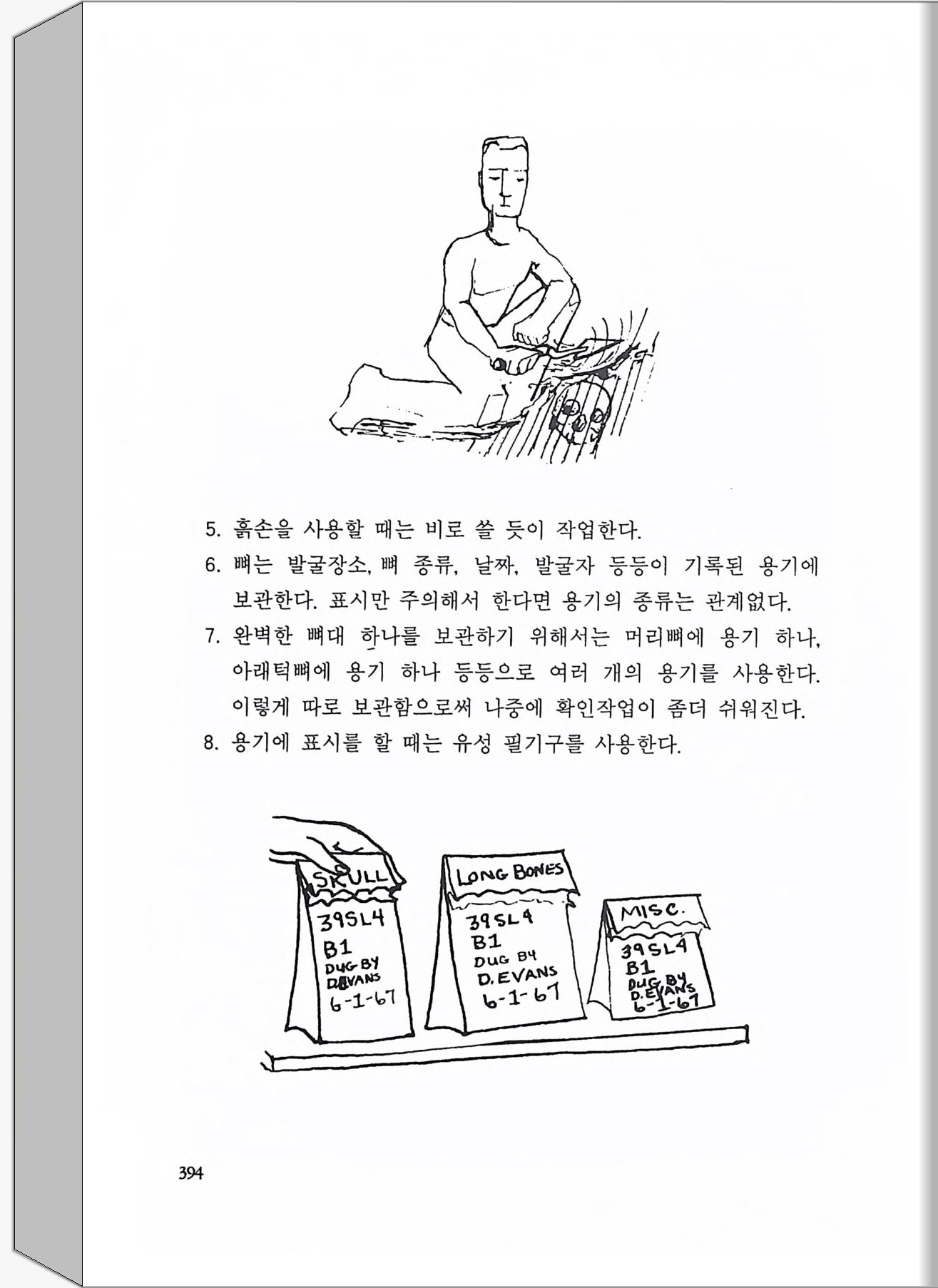 5. 흙손을 사용할 때는 비로 쓸 듯이 작업한다.

6. 뼈는 발굴장소, 뼈 종류, 날짜, 발굴자 등등이 기록된 용기에 보관한다. 표시만 주의해서 한다면 용기의 종류는 관계없다.

7. 완벽한 뼈대 하나를 보관하기 위해서는 머리뼈에 용기 하나, 아래턱뼈에 용기 하나 등등으로 여러 개의 용기를 사용한다. 이렇게 따로 보관함으로써 나중에 확인작업이 좀더 쉬워진다.

8. 용기에 표시를 할 때는 유성 필기구를 사용한다.

SKULL
39SL4
B1
DUG BY
D.EVANS
6-1-67

LONG BONES
39SL4
B1
DUG BY
D.EVANS
6-1-67

MISC.
39SL4
B1
DUG BY
D.EVANS
6-1-67

394